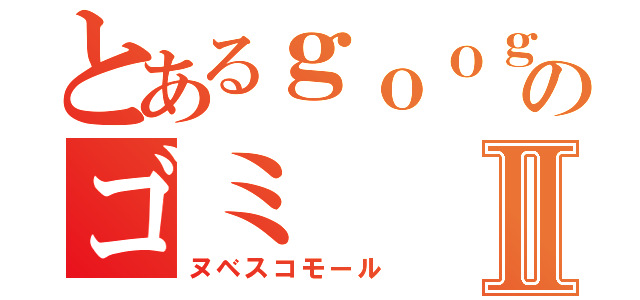 とあるｇｏｏｇの
ゴミ Ⅱ
ヌベスコモール